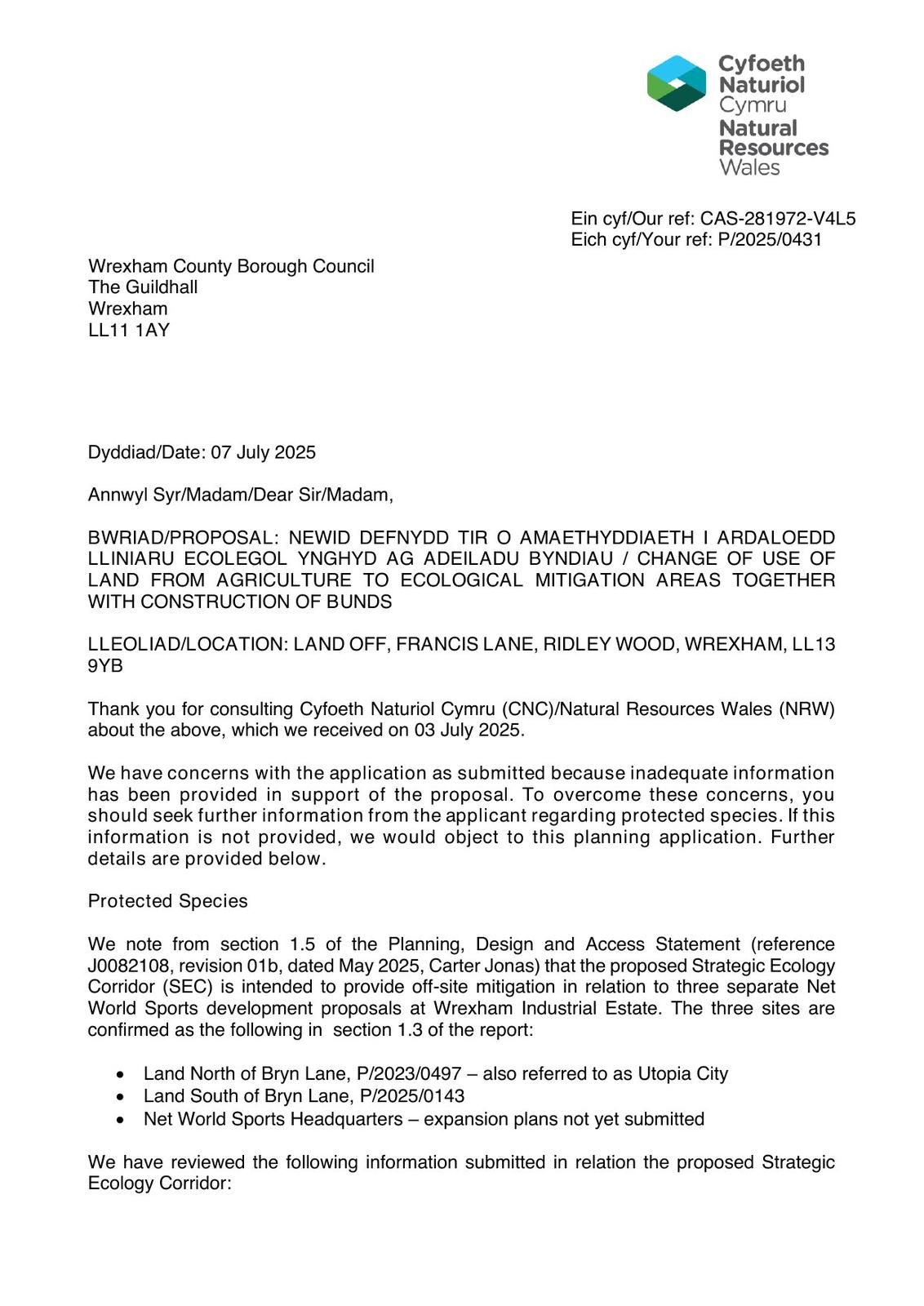 Cyfoeth Naturiol Cymru
Natural Resources Wales

Ein cyf/Our ref: CAS-281972-V4L5
Eich cyf/Your ref: P/2025/0431

Wrexham County Borough Council
The Guildhall
Wrexham
LL11 1AY

Dyddiad/Date: 07 July 2025

Annwyl Syr/Madam/Dear Sir/Madam,

BWRIAD/PROPOSAL: NEWID DEFNYDD TIR O AMAETHYDDIAETH I ARDALOEDD LLINIARU ECOLEGOL YNGHYD AG ADEILADU BYNDIAU / CHANGE OF USE OF LAND FROM AGRICULTURE TO ECOLOGICAL MITIGATION AREAS TOGETHER WITH CONSTRUCTION OF BUNDS

LLEOLIAD/LOCATION: LAND OFF, FRANCIS LANE, RIDLEY WOOD, WREXHAM, LL13 9YB

Thank you for consulting Cyfoeth Naturiol Cymru (CNC)/Natural Resources Wales (NRW) about the above, which we received on 03 July 2025.

We have concerns with the application as submitted because inadequate information has been provided in support of the proposal. To overcome these concerns, you should seek further information from the applicant regarding protected species. If this information is not provided, we would object to this planning application. Further details are provided below.

Protected Species

We note from section 1.5 of the Planning, Design and Access Statement (reference J0082108, revision 01b, dated May 2025, Carter Jonas) that the proposed Strategic Ecology Corridor (SEC) is intended to provide off-site mitigation in relation to three separate Net World Sports development proposals at Wrexham Industrial Estate. The three sites are confirmed as the following in section 1.3 of the report:

• Land North of Bryn Lane, P/2023/0497 – also referred to as Utopia City
• Land South of Bryn Lane, P/2025/0143
• Net World Sports Headquarters – expansion plans not yet submitted

We have reviewed the following information submitted in relation the proposed Strategic Ecology Corridor: